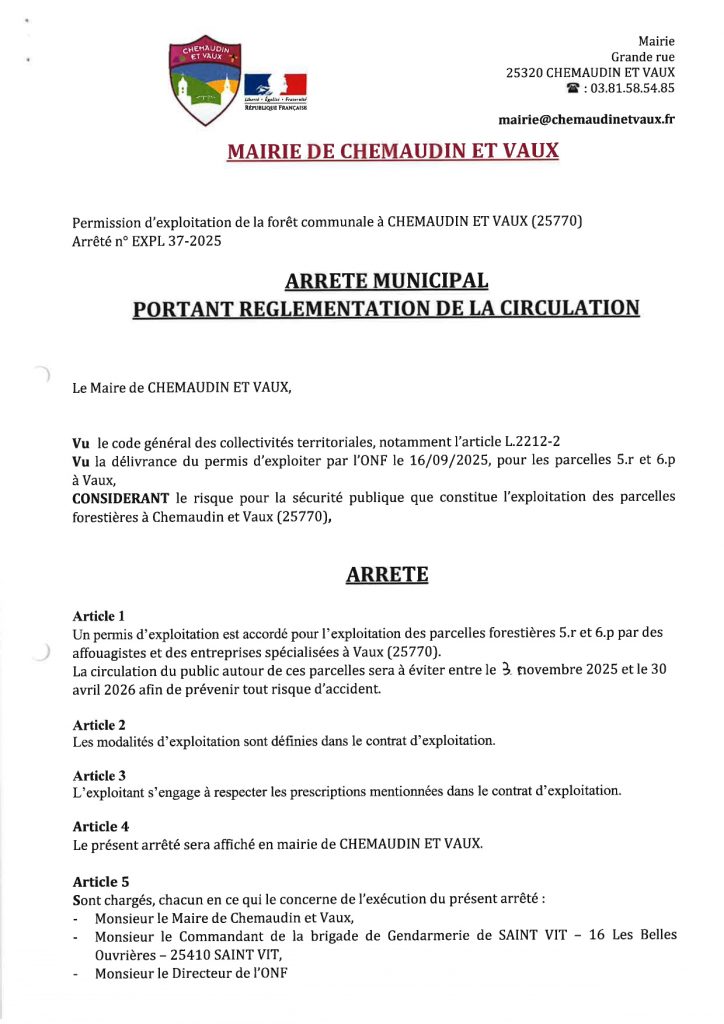 CHEMAUDIN ET VAUX

Liberté • Égalité • Fraternité
RÉPUBLIQUE FRANÇAISE

Mairie
Grande rue
25320 CHEMAUDIN ET VAUX
☎ : 03.81.58.54.85

mairie@chemaudinetvaux.fr

MAIRIE DE CHEMAUDIN ET VAUX

Permission d'exploitation de la forêt communale à CHEMAUDIN ET VAUX (25770)
Arrêté n° EXPL 37-2025

ARRETE MUNICIPAL
PORTANT REGLEMENTATION DE LA CIRCULATION

Le Maire de CHEMAUDIN ET VAUX,

Vu le code général des collectivités territoriales, notamment l'article L.2212-2
Vu la délivrance du permis d'exploiter par l'ONF le 16/09/2025, pour les parcelles 5.r et 6.p à Vaux,
CONSIDERANT le risque pour la sécurité publique que constitue l'exploitation des parcelles forestières à Chemaudin et Vaux (25770),

ARRETE

Article 1
Un permis d'exploitation est accordé pour l'exploitation des parcelles forestières 5.r et 6.p par des affouagistes et des entreprises spécialisées à Vaux (25770).
La circulation du public autour de ces parcelles sera à éviter entre le 3 novembre 2025 et le 30 avril 2026 afin de prévenir tout risque d'accident.

Article 2
Les modalités d'exploitation sont définies dans le contrat d'exploitation.

Article 3
L'exploitant s'engage à respecter les prescriptions mentionnées dans le contrat d'exploitation.

Article 4
Le présent arrêté sera affiché en mairie de CHEMAUDIN ET VAUX.

Article 5
Sont chargés, chacun en ce qui le concerne de l'exécution du présent arrêté :
- Monsieur le Maire de Chemaudin et Vaux,
- Monsieur le Commandant de la brigade de Gendarmerie de SAINT VIT – 16 Les Belles Ouvrières – 25410 SAINT VIT,
- Monsieur le Directeur de l'ONF